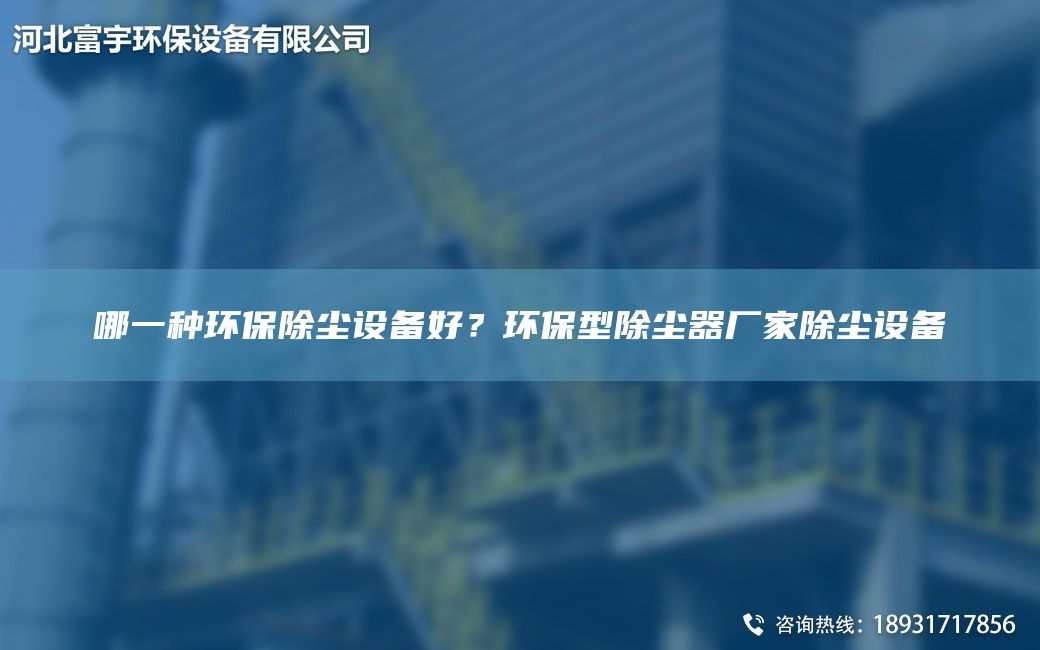 河北富宇环保设备有限公司

哪一种环保除尘设备好？环保型除尘器厂家除尘设备

咨询热线：18931717856